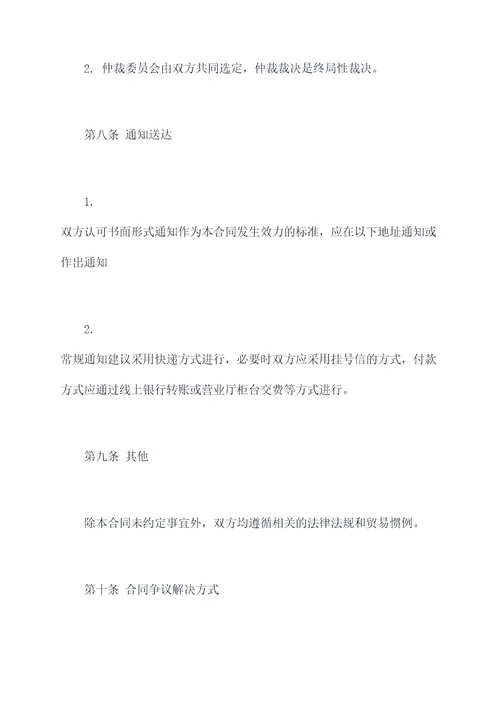 2. 仲裁委员会由双方共同选定，仲裁裁决是终局性裁决。

第八条 通知送达

1.
双方认可书面形式通知作为本合同发生效力的标准，应在以下地址通知或作出通知

2.
常规通知建议采用快递方式进行，必要时双方应采用挂号信的方式，付款方式应通过线上银行转账或营业厅柜台交费等方式进行。

第九条 其他

除本合同未约定事宜外，双方均遵循相关的法律法规和贸易惯例。

第十条 合同争议解决方式